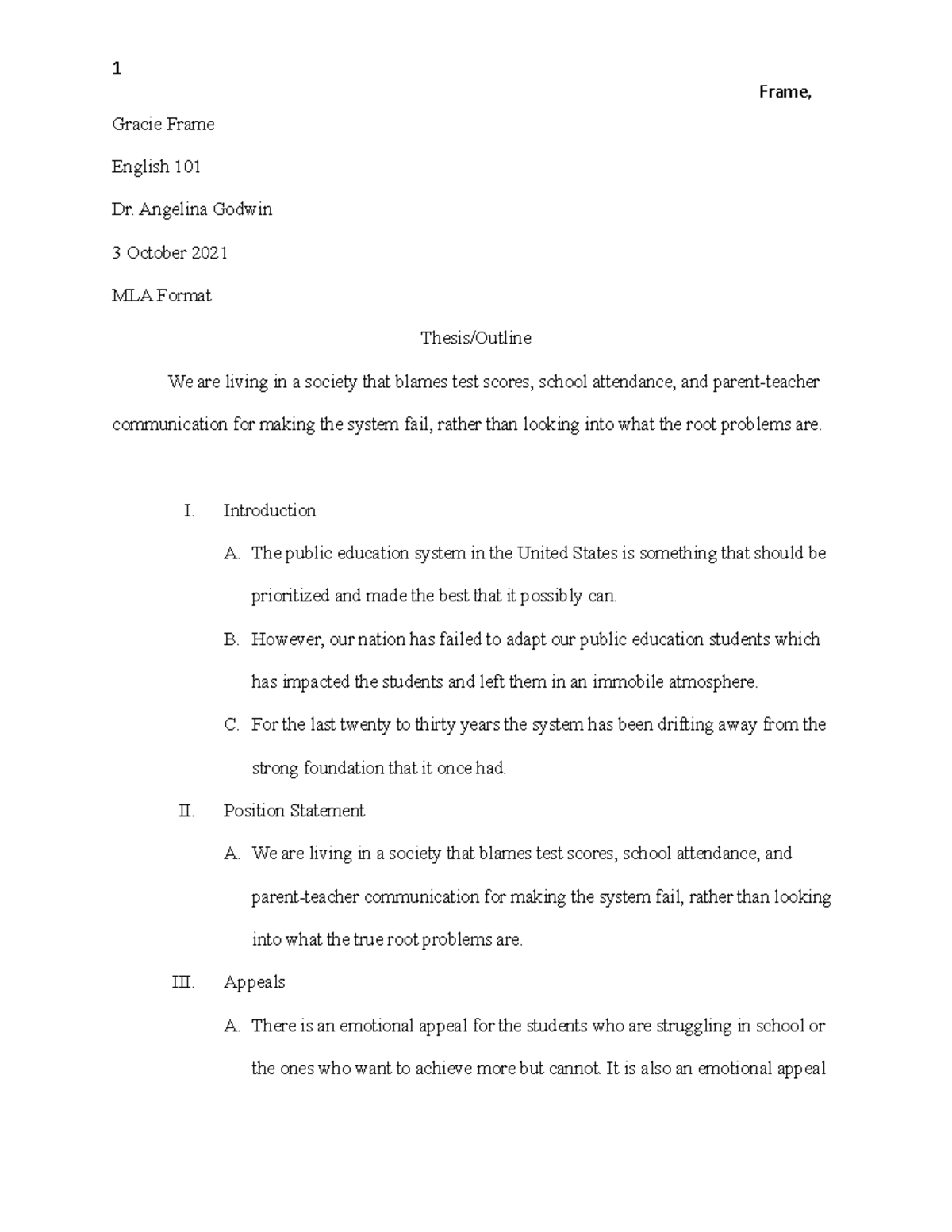 1

Frame,

Gracie Frame

English 101

Dr. Angelina Godwin

3 October 2021

MLA Format

Thesis/Outline

We are living in a society that blames test scores, school attendance, and parent-teacher communication for making the system fail, rather than looking into what the root problems are.

I. Introduction

A. The public education system in the United States is something that should be prioritized and made the best that it possibly can.

B. However, our nation has failed to adapt our public education students which has impacted the students and left them in an immobile atmosphere.

C. For the last twenty to thirty years the system has been drifting away from the strong foundation that it once had.

II. Position Statement

A. We are living in a society that blames test scores, school attendance, and parent-teacher communication for making the system fail, rather than looking into what the true root problems are.

III. Appeals

A. There is an emotional appeal for the students who are struggling in school or the ones who want to achieve more but cannot. It is also an emotional appeal